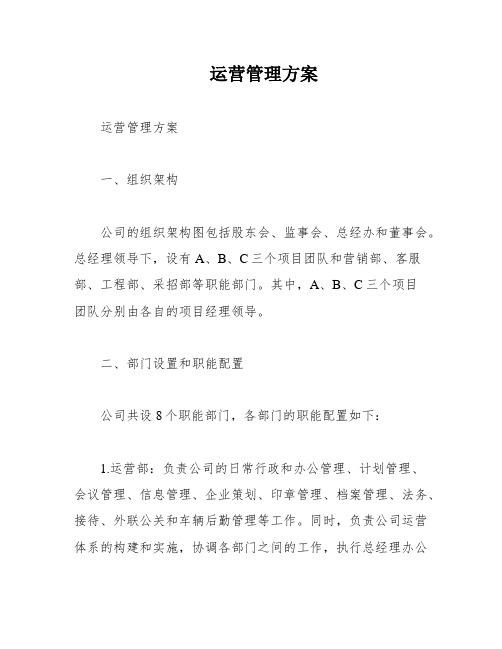 运营管理方案

运营管理方案

一、组织架构

公司的组织架构图包括股东会、监事会、总经办和董事会。总经理领导下，设有 A、B、C 三个项目团队和营销部、客服部、工程部、采招部等职能部门。其中，A、B、C 三个项目团队分别由各自的项目经理领导。

二、部门设置和职能配置

公司共设 8 个职能部门，各部门的职能配置如下：

1.运营部：负责公司的日常行政和办公管理、计划管理、会议管理、信息管理、企业策划、印章管理、档案管理、法务、接待、外联公关和车辆后勤管理等工作。同时，负责公司运营体系的构建和实施，协调各部门之间的工作，执行总经理办公